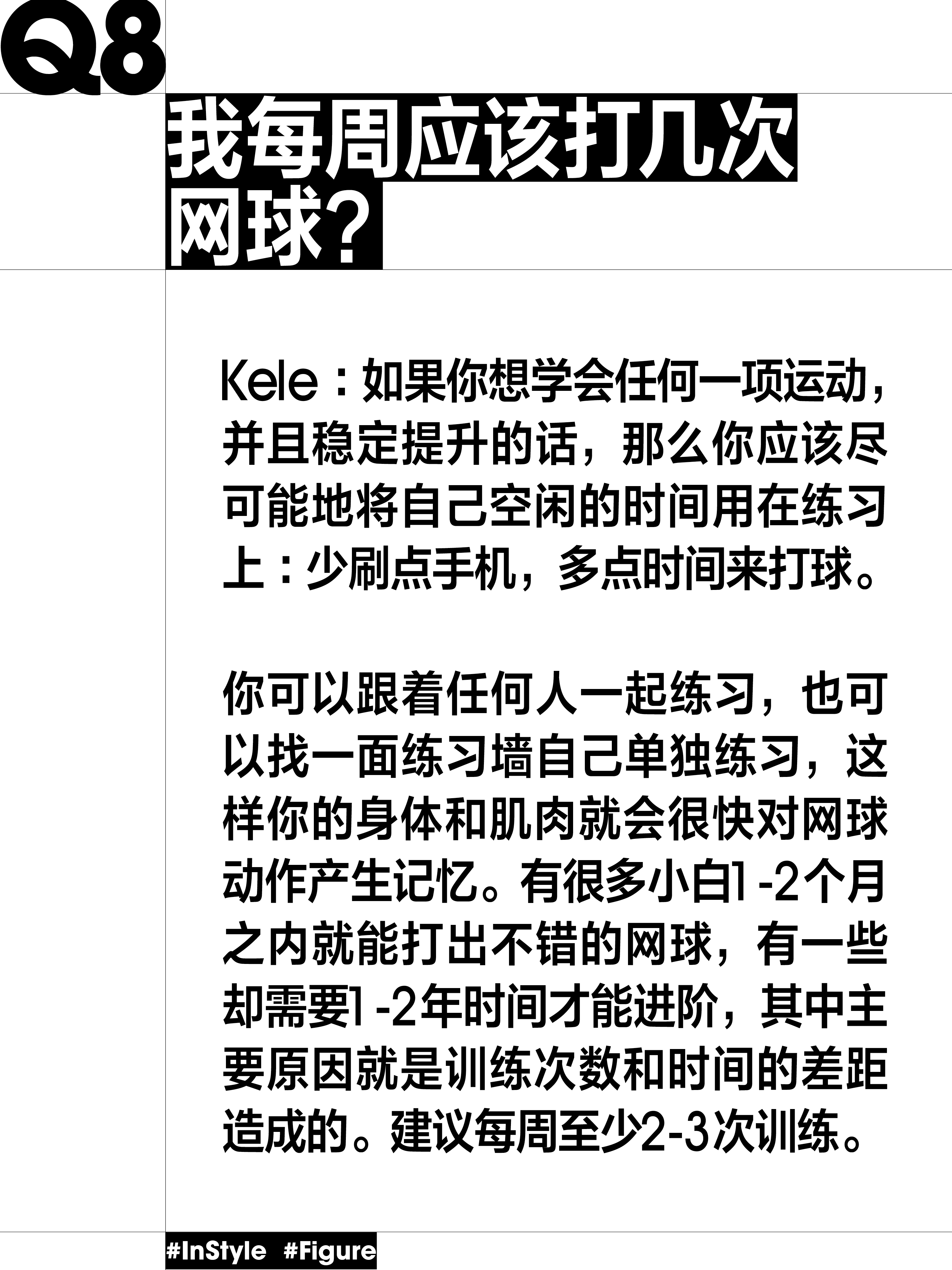 Q8

我每周应该打几次网球?

Kele：如果你想学会任何一项运动，并且稳定提升的话，那么你应该尽可能地将自己空闲的时间用在练习上：少刷点手机，多点时间来打球。

你可以跟着任何人一起练习，也可以找一面练习墙自己单独练习，这样你的身体和肌肉就会很快对网球动作产生记忆。有很多小白1-2个月之内就能打出不错的网球，有一些却需要1-2年时间才能进阶，其中主要原因就是训练次数和时间的差距造成的。建议每周至少2-3次训练。

#InStyle #Figure